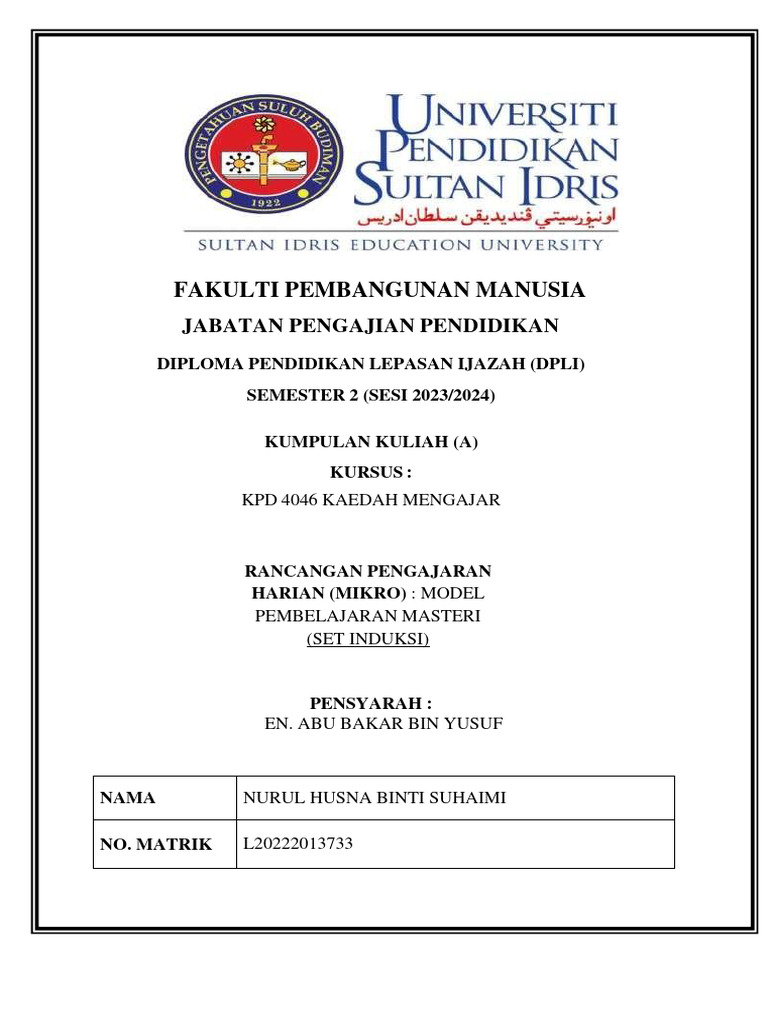 PENGETAHUAN SULUH BUDIMAN
1922

UNIVERSITI PENDIDIKAN SULTAN IDRIS
اونيۏرسيتي ڤنديديقن سلطان ادريس
SULTAN IDRIS EDUCATION UNIVERSITY

FAKULTI PEMBANGUNAN MANUSIA
JABATAN PENGAJIAN PENDIDIKAN
DIPLOMA PENDIDIKAN LEPASAN IJAZAH (DPLI)
SEMESTER 2 (SESI 2023/2024)

KUMPULAN KULIAH (A)
KURSUS :
KPD 4046 KAEDAH MENGAJAR

RANCANGAN PENGAJARAN HARIAN (MIKRO) : MODEL PEMBELAJARAN MASTERI
(SET INDUKSI)

PENSYARAH :
EN. ABU BAKAR BIN YUSUF

| NAMA | NURUL HUSNA BINTI SUHAIMI |
|---|---|
| NO. MATRIK | L20222013733 |